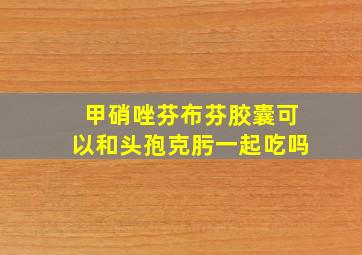 甲硝唑芬布芬胶囊可以和头孢克肟一起吃吗